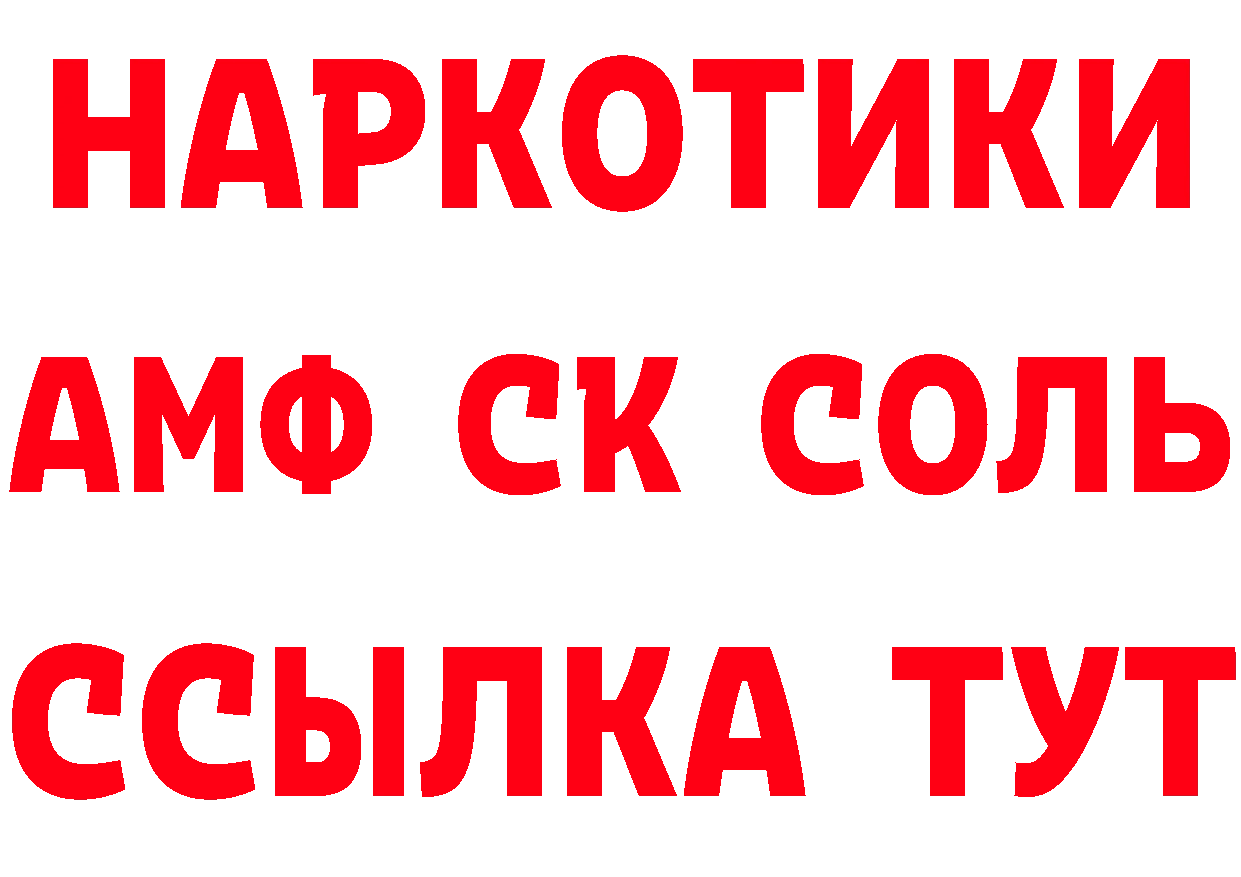 НАРКОТИКИ
АМФ СК СОЛЬ
ССЫЛКА ТУТ